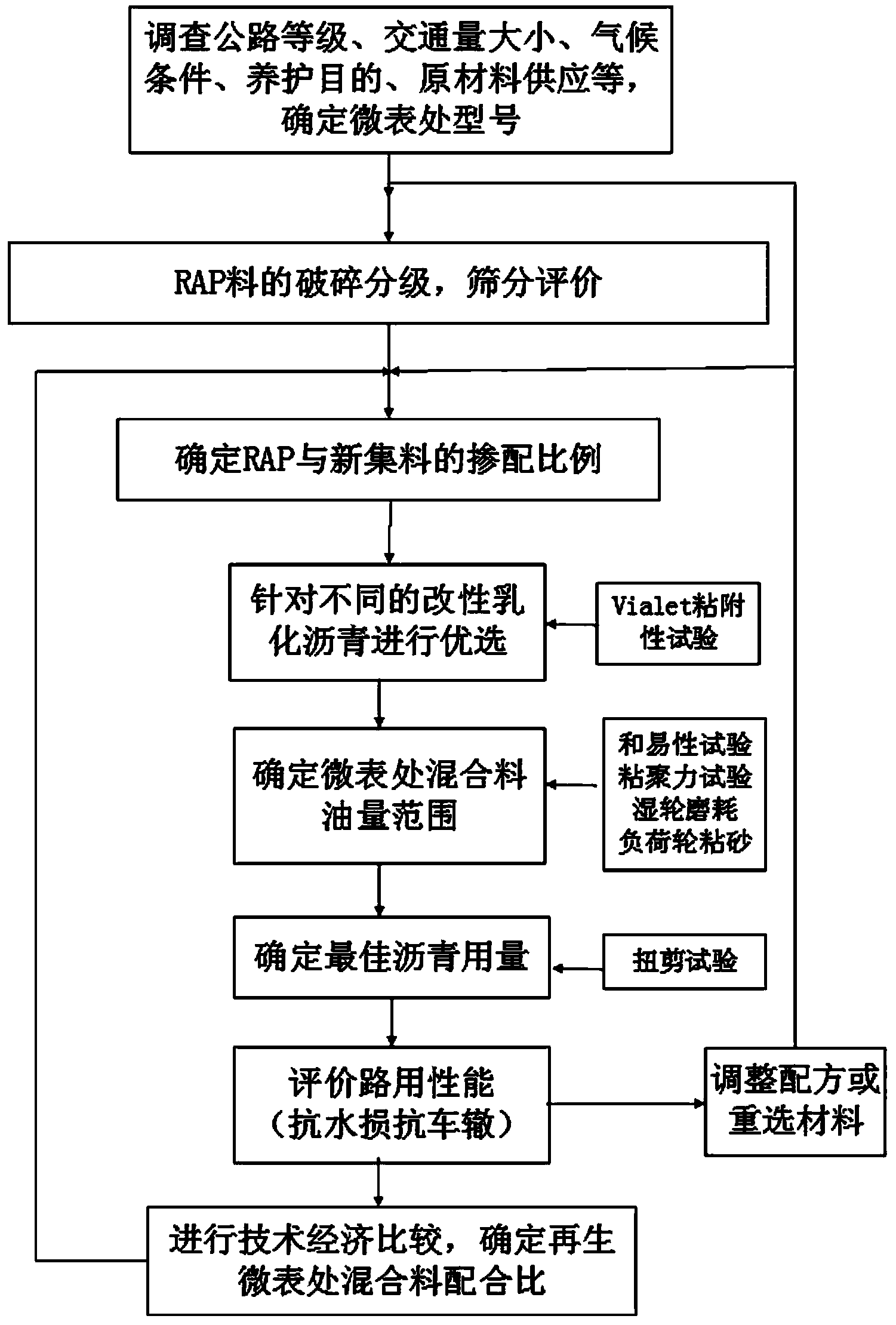 调查公路等级、交通量大小、气候条件、养护目的、原材料供应等，确定微表处型号

RAP料的破碎分级，筛分评价

确定RAP与新集料的掺配比例

针对不同的改性乳化沥青进行优选

Vialet粘附性试验

确定微表处混合料油量范围

和易性试验
粘聚力试验
湿轮磨耗
负荷轮粘砂

确定最佳沥青用量

扭剪试验

评价路用性能（抗水损抗车辙）

调整配方或重选材料

进行技术经济比较，确定再生微表处混合料配合比